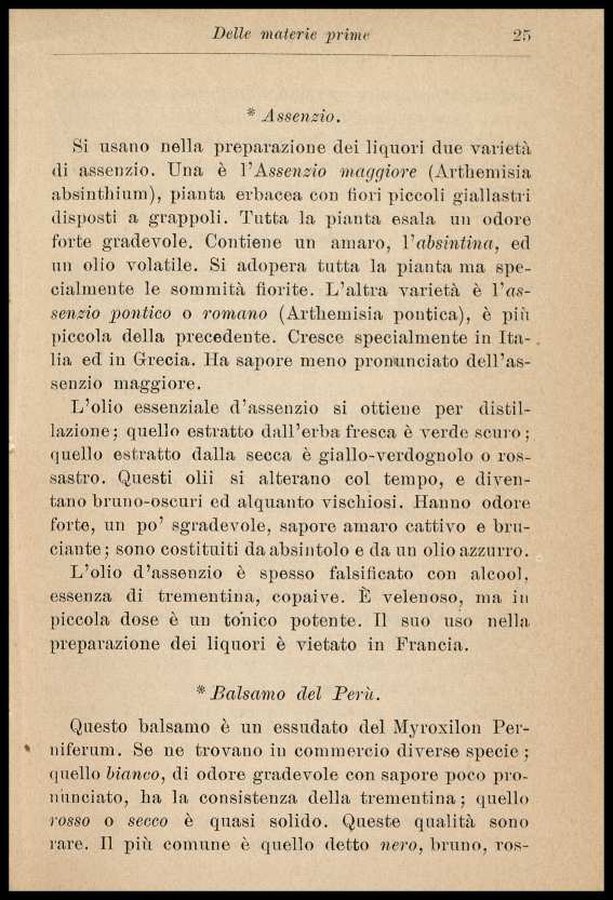 Delle materie prime 25

* Assenzio.

Si usano nella preparazione dei liquori due varietà di assenzio. Una è l'Assenzio maggiore (Arthemisia absinthium), pianta erbacea con fiori piccoli giallastri disposti a grappoli. Tutta la pianta esala un odore forte gradevole. Contiene un amaro, l'absintina, ed un olio volatile. Si adopera tutta la pianta ma specialmente le sommità fiorite. L'altra varietà è l'assenzio pontico o romano (Arthemisia pontica), è più piccola della precedente. Cresce specialmente in Italia ed in Grecia. Ha sapore meno pronunciato dell'assenzio maggiore.

L'olio essenziale d'assenzio si ottiene per distillazione; quello estratto dall'erba fresca è verde scuro; quello estratto dalla secca è giallo-verdognolo o rossastro. Questi olii si alterano col tempo, e diventano bruno-oscuri ed alquanto vischiosi. Hanno odore forte, un po' sgradevole, sapore amaro cattivo e bruciante; sono costituiti da absintolo e da un olio azzurro.

L'olio d'assenzio è spesso falsificato con alcool, essenza di trementina, copaive. È velenoso, ma in piccola dose è un tonico potente. Il suo uso nella preparazione dei liquori è vietato in Francia.

* Balsamo del Perù.

Questo balsamo è un essudato del Myroxilon Perniferum. Se ne trovano in commercio diverse specie; quello bianco, di odore gradevole con sapore poco pronunciato, ha la consistenza della trementina; quello rosso o secco è quasi solido. Queste qualità sono rare. Il più comune è quello detto nero, bruno, ros-